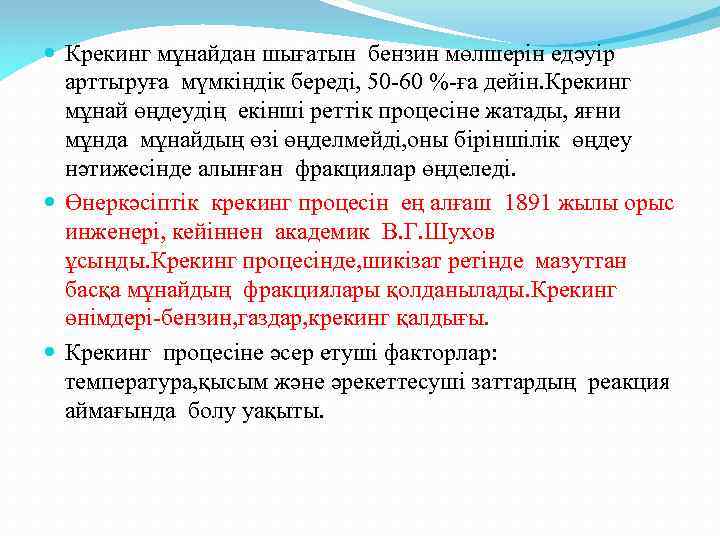 Крекинг мұнайдан шығатын бензин мөлшерін едәуір арттыруға мүмкіндік береді, 50-60 %-ға дейін.Крекинг мұнай өңдеудің екінші реттік процесіне жатады, яғни мұнда мұнайдың өзі өңделмейді,оны біріншілік өңдеу нәтижесінде алынған фракциялар өңделеді.

Өнеркәсіптік крекинг процесін ең алғаш 1891 жылы орыс инженері, кейіннен академик В.Г.Шухов ұсынды.Крекинг процесінде,шикізат ретінде мазуттан басқа мұнайдың фракциялары қолданылады.Крекинг өнімдері-бензин,газдар,крекинг қалдығы.

Крекинг процесіне әсер етуші факторлар: температура,қысым және әрекеттесуші заттардың реакция аймағында болу уақыты.